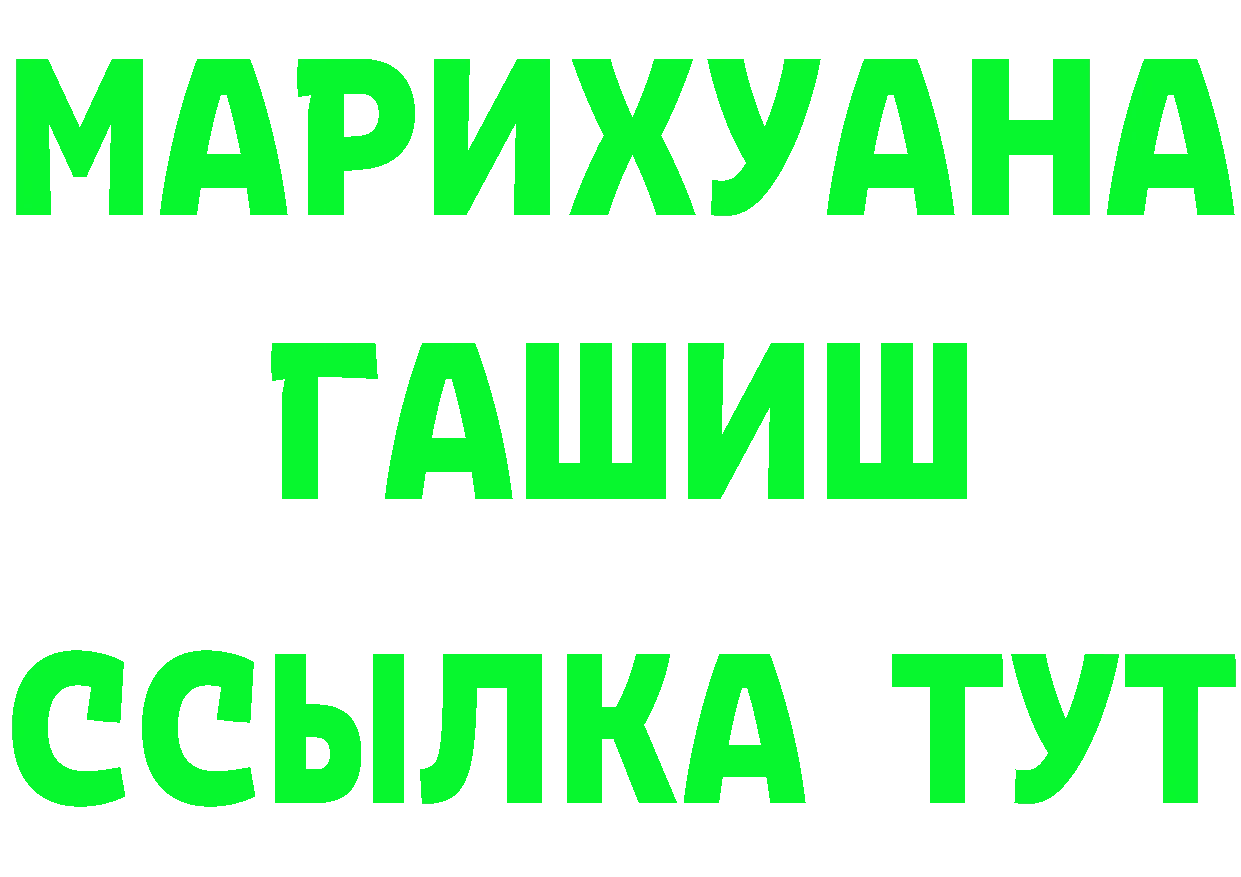 МАРИХУАНА
ГАШИШ
ССЫЛКА ТУТ